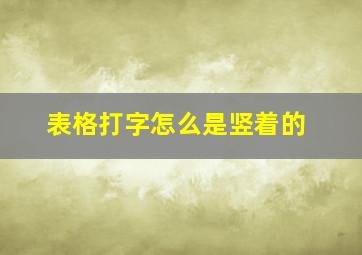 表格打字怎么是竖着的